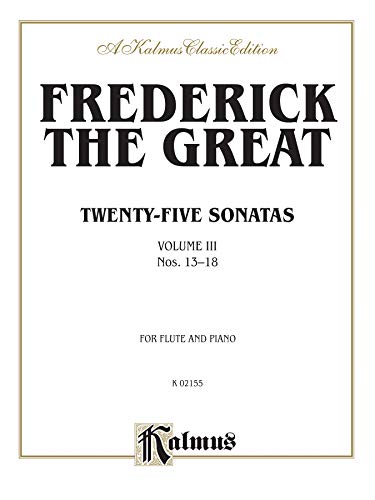 A Kalmus Classic Edition

FREDERICK THE GREAT

TWENTY-FIVE SONATAS

VOLUME III
Nos. 13–18

FOR FLUTE AND PIANO

K 02155

Kalmus